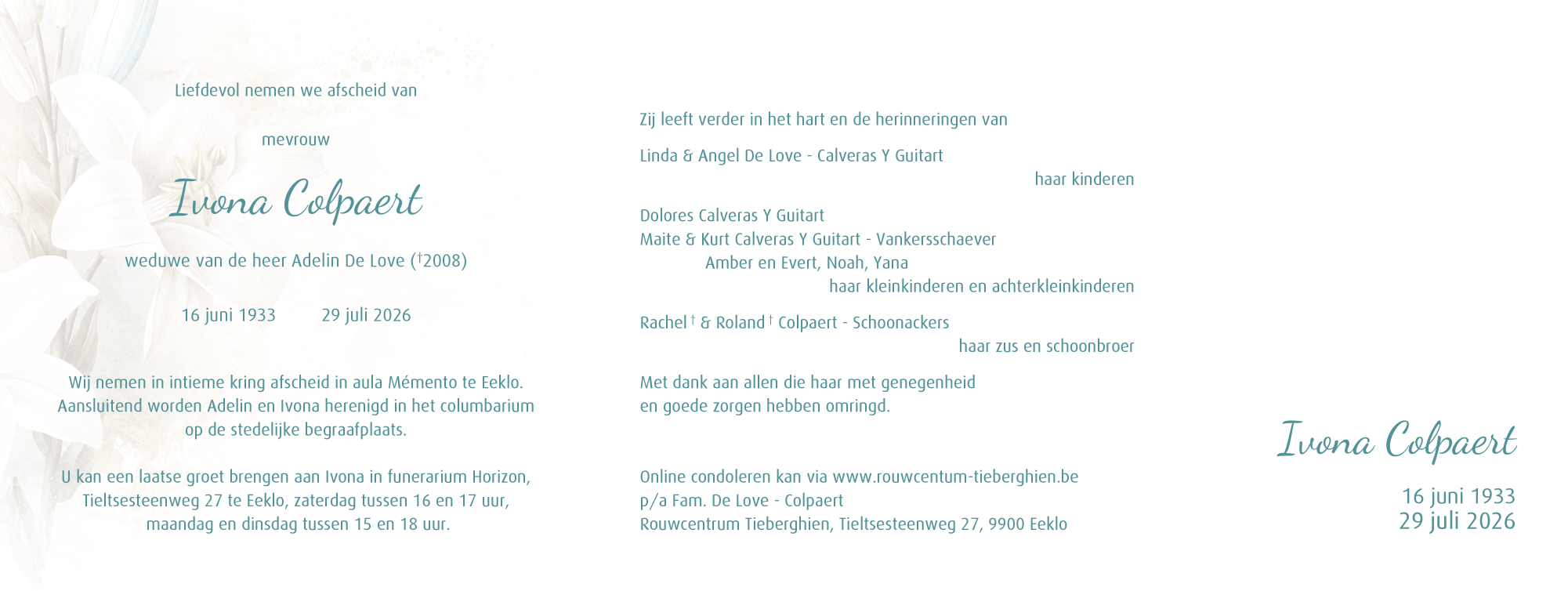 Liefdevol nemen we afscheid van

mevrouw

Ivona Colpaert

weduwe van de heer Adelin De Love (†2008)

16 juni 1933 29 juli 2026

Wij nemen in intieme kring afscheid in aula Mémento te Eeklo. Aansluitend worden Adelin en Ivona herenigd in het columbarium op de stedelijke begraafplaats.

U kan een laatse groet brengen aan Ivona in funerarium Horizon, Tieltsesteenweg 27 te Eeklo, zaterdag tussen 16 en 17 uur, maandag en dinsdag tussen 15 en 18 uur.

Zij leeft verder in het hart en de herinneringen van

Linda & Angel De Love - Calveras Y Guitart
haar kinderen

Dolores Calveras Y Guitart
Maite & Kurt Calveras Y Guitart - Vankersschaever
Amber en Evert, Noah, Yana
haar kleinkinderen en achterkleinkinderen

Rachel † & Roland † Colpaert - Schoonackers
haar zus en schoonbroer

Met dank aan allen die haar met genegenheid en goede zorgen hebben omringd.

Online condoleren kan via www.rouwcentum-tieberghien.be
p/a Fam. De Love - Colpaert
Rouwcentrum Tieberghien, Tieltsesteenweg 27, 9900 Eeklo

Ivona Colpaert

16 juni 1933
29 juli 2026